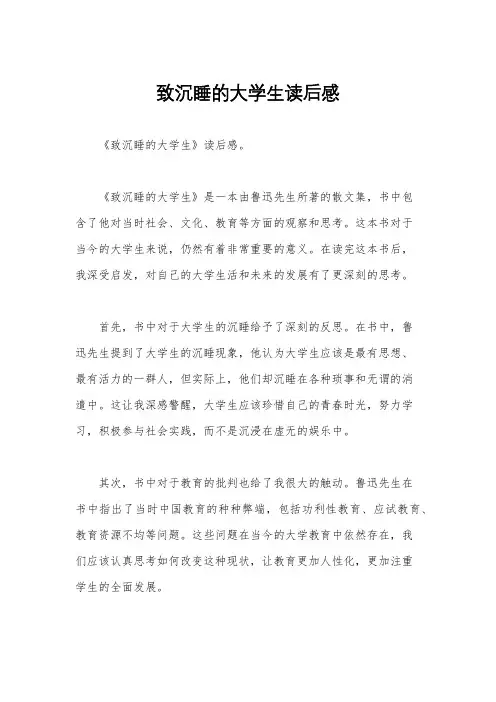 致沉睡的大学生读后感

《致沉睡的大学生》读后感。

《致沉睡的大学生》是一本由鲁迅先生所著的散文集，书中包含了他对当时社会、文化、教育等方面的观察和思考。这本书对于当今的大学生来说，仍然有着非常重要的意义。在读完这本书后，我深受启发，对自己的大学生活和未来的发展有了更深刻的思考。

首先，书中对于大学生的沉睡给予了深刻的反思。在书中，鲁迅先生提到了大学生的沉睡现象，他认为大学生应该是最有思想、最有活力的一群人，但实际上，他们却沉睡在各种琐事和无谓的消遣中。这让我深感警醒，大学生应该珍惜自己的青春时光，努力学习，积极参与社会实践，而不是沉浸在虚无的娱乐中。

其次，书中对于教育的批判也给了我很大的触动。鲁迅先生在书中指出了当时中国教育的种种弊端，包括功利性教育、应试教育、教育资源不均等问题。这些问题在当今的大学教育中依然存在，我们应该认真思考如何改变这种现状，让教育更加人性化，更加注重学生的全面发展。